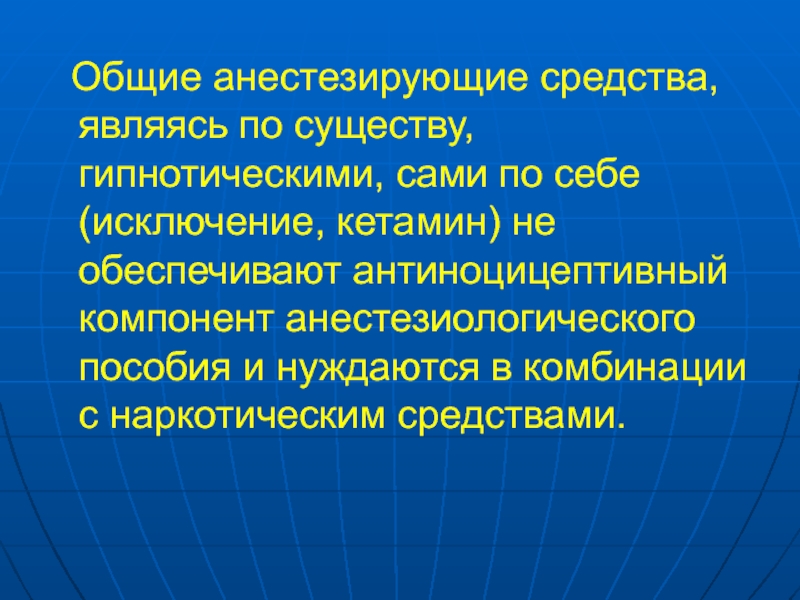 Общие анестезирующие средства, являясь по существу, гипнотическими, сами по себе (исключение, кетамин) не обеспечивают антиноцицептивный компонент анестезиологического пособия и нуждаются в комбинации с наркотическим средствами.